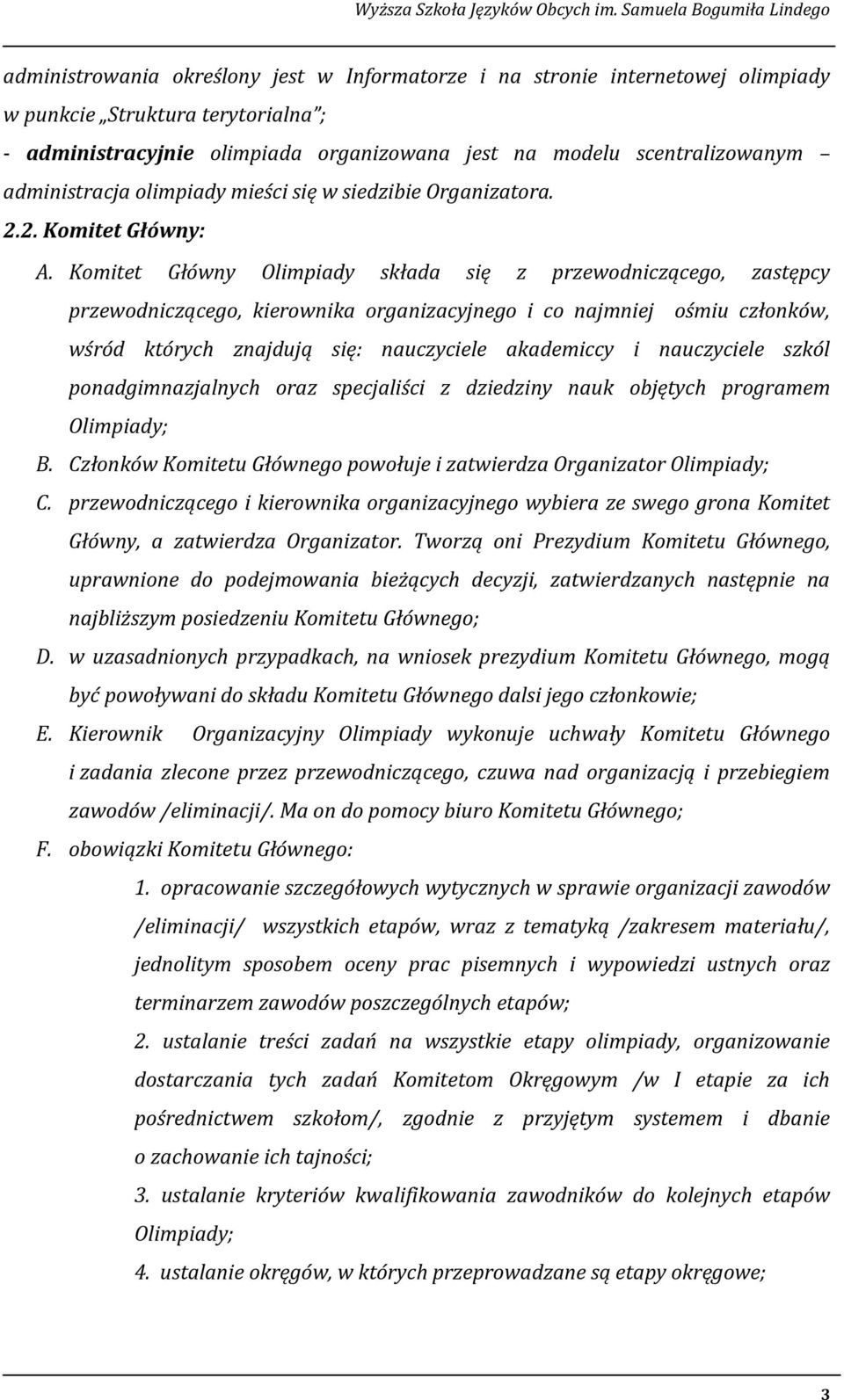 Wyższa Szkoła Języków Obcych im. Samuela Bogumiła Lindego

administrowania określony jest w Informatorze i na stronie internetowej olimpiady w punkcie „Struktura terytorialna”;

- administracyjnie olimpiada organizowana jest na modelu scentralizowanym – administracja olimpiady mieści się w siedzibie Organizatora.

2.2. Komitet Główny:

A. Komitet Główny Olimpiady składa się z przewodniczącego, zastępcy przewodniczącego, kierownika organizacyjnego i co najmniej ośmiu członków, wśród których znajdują się: nauczyciele akademiccy i nauczyciele szkól ponadgimnazjalnych oraz specjaliści z dziedziny nauk objętych programem Olimpiady;

B. Członków Komitetu Głównego powołuje i zatwierdza Organizator Olimpiady;

C. przewodniczącego i kierownika organizacyjnego wybiera ze swego grona Komitet Główny, a zatwierdza Organizator. Tworzą oni Prezydium Komitetu Głównego, uprawnione do podejmowania bieżących decyzji, zatwierdzanych następnie na najbliższym posiedzeniu Komitetu Głównego;

D. w uzasadnionych przypadkach, na wniosek prezydium Komitetu Głównego, mogą być powoływani do składu Komitetu Głównego dalsi jego członkowie;

E. Kierownik Organizacyjny Olimpiady wykonuje uchwały Komitetu Głównego i zadania zlecone przez przewodniczącego, czuwa nad organizacją i przebiegiem zawodów /eliminacji/. Ma on do pomocy biuro Komitetu Głównego;

F. obowiązki Komitetu Głównego:

1. opracowanie szczegółowych wytycznych w sprawie organizacji zawodów /eliminacji/ wszystkich etapów, wraz z tematyką /zakresem materiału/, jednolitym sposobem oceny prac pisemnych i wypowiedzi ustnych oraz terminarzem zawodów poszczególnych etapów;

2. ustalanie treści zadań na wszystkie etapy olimpiady, organizowanie dostarczania tych zadań Komitetom Okręgowym /w I etapie za ich pośrednictwem szkołom/, zgodnie z przyjętym systemem i dbanie o zachowanie ich tajności;

3. ustalanie kryteriów kwalifikowania zawodników do kolejnych etapów Olimpiady;

4. ustalanie okręgów, w których przeprowadzane są etapy okręgowe;

3